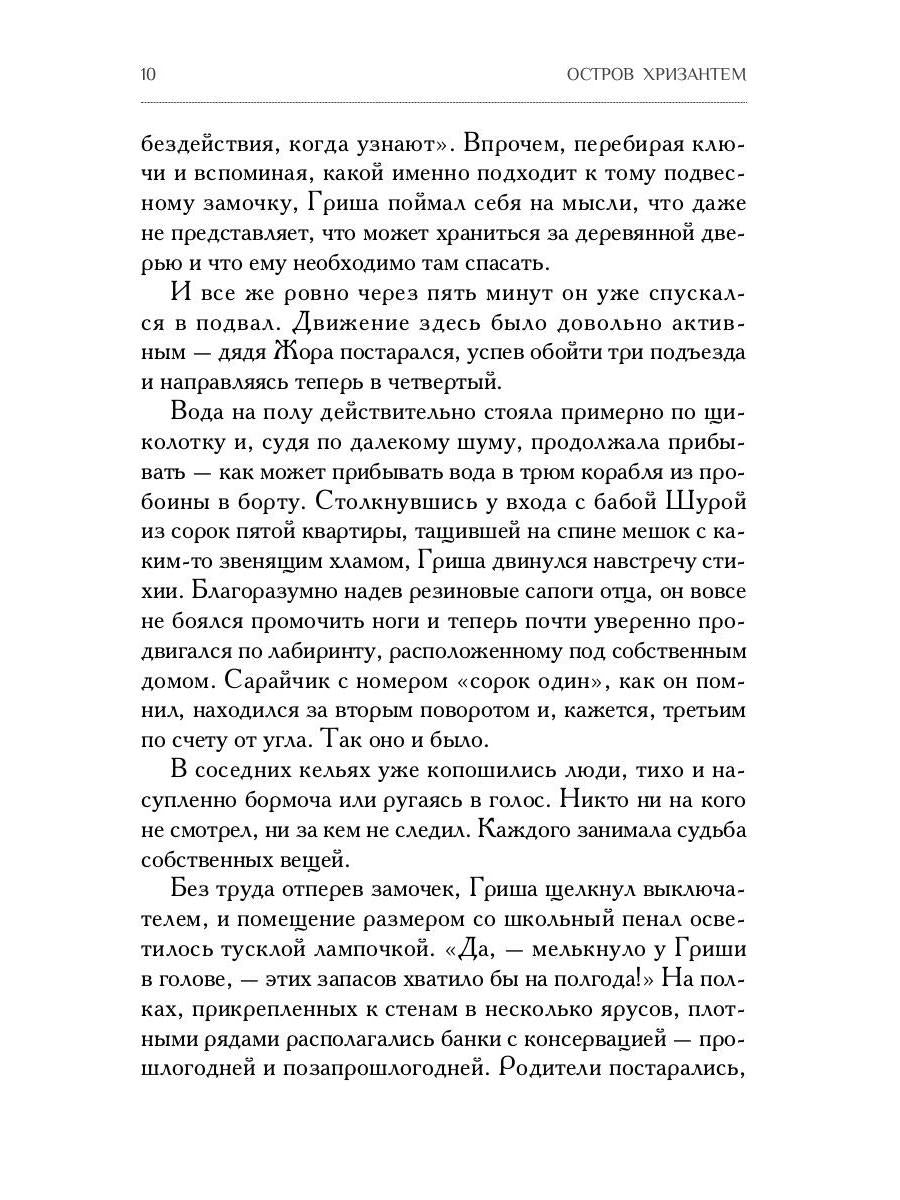 10 ОСТРОВ ХРИЗАНТЕМ

бездействия, когда узнают». Впрочем, перебирая ключи и вспоминая, какой именно подходит к тому подвесному замочку, Гриша поймал себя на мысли, что даже не представляет, что может храниться за деревянной дверью и что ему необходимо там спасать.

И все же ровно через пять минут он уже спускался в подвал. Движение здесь было довольно активным — дядя Жора постарался, успев обойти три подъезда и направляясь теперь в четвертый.

Вода на полу действительно стояла примерно по щиколотку и, судя по далекому шуму, продолжала прибывать — как может прибывать вода в трюм корабля из пробоины в борту. Столкнувшись у входа с бабой Шурой из сорок пятой квартиры, тащившей на спине мешок с каким-то звенящим хламом, Гриша двинулся навстречу стихии. Благоразумно надев резиновые сапоги отца, он вовсе не боялся промочить ноги и теперь почти уверенно продвигался по лабиринту, расположенному под собственным домом. Сарайчик с номером «сорок один», как он помнил, находился за вторым поворотом и, кажется, третьим по счету от угла. Так оно и было.

В соседних кельях уже копошились люди, тихо и насупленно бормоча или ругаясь в голос. Никто ни на кого не смотрел, ни за кем не следил. Каждого занимала судьба собственных вещей.

Без труда отперев замочек, Гриша щелкнул выключателем, и помещение размером со школьный пенал осветилось тусклой лампочкой. «Да, — мелькнуло у Гриши в голове, — этих запасов хватило бы на полгода!» На полках, прикрепленных к стенам в несколько ярусов, плотными рядами располагались банки с консервацией — прошлогодней и позапрошлогодней. Родители постарались,